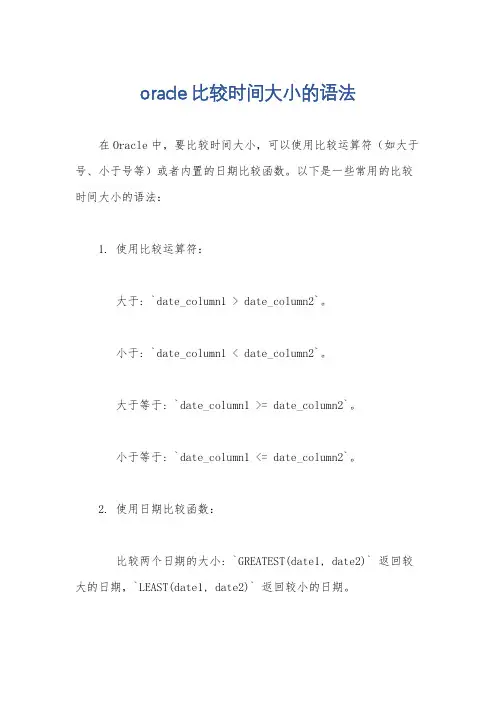 oracle 比较时间大小的语法

在 Oracle 中，要比较时间大小，可以使用比较运算符（如大于号、小于号等）或者内置的日期比较函数。以下是一些常用的比较时间大小的语法：

1. 使用比较运算符：

大于：`date_column1 > date_column2`。

小于：`date_column1 < date_column2`。

大于等于：`date_column1 >= date_column2`。

小于等于：`date_column1 <= date_column2`。

2. 使用日期比较函数：

比较两个日期的大小：`GREATEST(date1, date2)` 返回较大的日期，`LEAST(date1, date2)` 返回较小的日期。